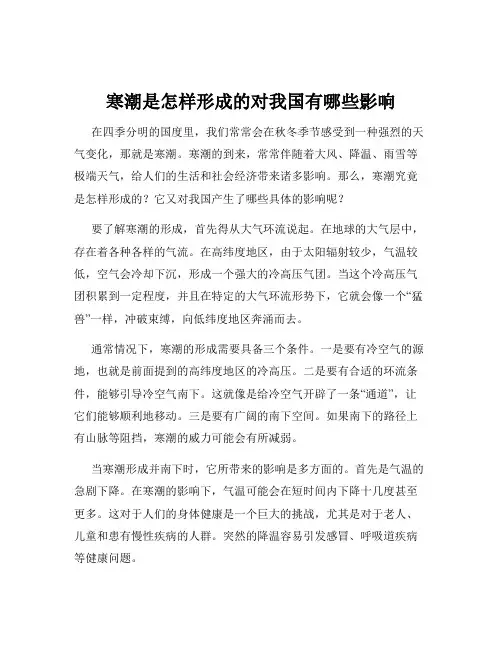 寒潮是怎样形成的对我国有哪些影响

在四季分明的国度里，我们常常会在秋冬季节感受到一种强烈的天气变化，那就是寒潮。寒潮的到来，常常伴随着大风、降温、雨雪等极端天气，给人们的生活和社会经济带来诸多影响。那么，寒潮究竟是怎样形成的？它又对我国产生了哪些具体的影响呢？

要了解寒潮的形成，首先得从大气环流说起。在地球的大气层中，存在着各种各样的气流。在高纬度地区，由于太阳辐射较少，气温较低，空气会冷却下沉，形成一个强大的冷高压气团。当这个冷高压气团积累到一定程度，并且在特定的大气环流形势下，它就会像一个“猛兽”一样，冲破束缚，向低纬度地区奔涌而去。

通常情况下，寒潮的形成需要具备三个条件。一是要有冷空气的源地，也就是前面提到的高纬度地区的冷高压。二是要有合适的环流条件，能够引导冷空气南下。这就像是给冷空气开辟了一条“通道”，让它们能够顺利地移动。三是要有广阔的南下空间。如果南下的路径上有山脉等阻挡，寒潮的威力可能会有所减弱。

当寒潮形成并南下时，它所带来的影响是多方面的。首先是气温的急剧下降。在寒潮的影响下，气温可能会在短时间内下降十几度甚至更多。这对于人们的身体健康是一个巨大的挑战，尤其是对于老人、儿童和患有慢性疾病的人群。突然的降温容易引发感冒、呼吸道疾病等健康问题。